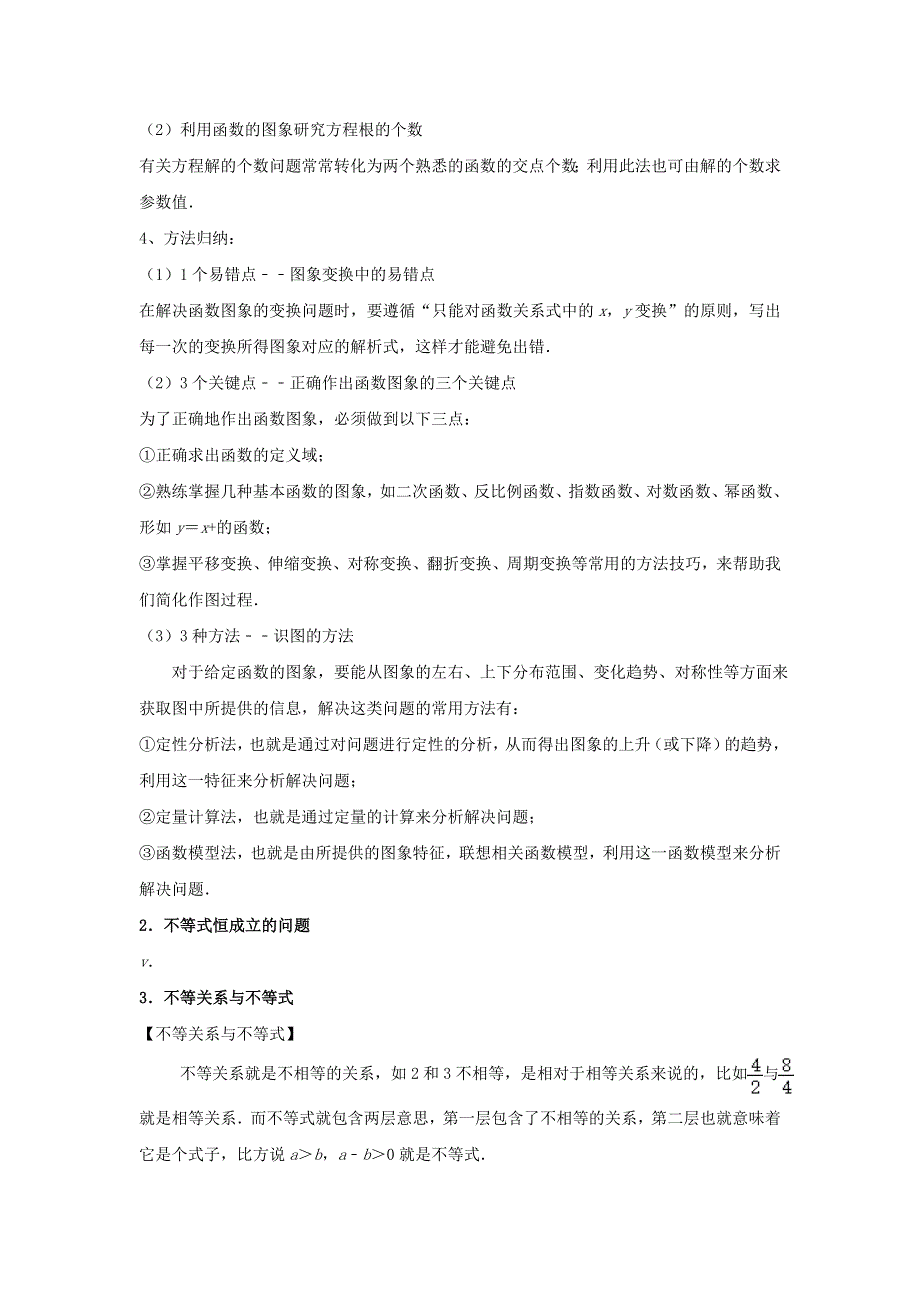 （2）利用函数的图象研究方程根的个数

有关方程解的个数问题常常转化为两个熟悉的函数的交点个数；利用此法也可由解的个数求参数值．

4、方法归纳：

（1）1 个易错点－－图象变换中的易错点

在解决函数图象的变换问题时，要遵循“只能对函数关系式中的 $x$，$y$ 变换”的原则，写出每一次的变换所得图象对应的解析式，这样才能避免出错．

（2）3 个关键点－－正确作出函数图象的三个关键点

为了正确地作出函数图象，必须做到以下三点：

①正确求出函数的定义域；

②熟练掌握几种基本函数的图象，如二次函数、反比例函数、指数函数、对数函数、幂函数、形如 $y=x+$的函数；

③掌握平移变换、伸缩变换、对称变换、翻折变换、周期变换等常用的方法技巧，来帮助我们简化作图过程．

（3）3 种方法－－识图的方法

对于给定函数的图象，要能从图象的左右、上下分布范围、变化趋势、对称性等方面来获取图中所提供的信息，解决这类问题的常用方法有：

①定性分析法，也就是通过对问题进行定性的分析，从而得出图象的上升（或下降）的趋势，利用这一特征来分析解决问题；

②定量计算法，也就是通过定量的计算来分析解决问题；

③函数模型法，也就是由所提供的图象特征，联想相关函数模型，利用这一函数模型来分析解决问题．

2．不等式恒成立的问题

$v$．

3．不等关系与不等式

【不等关系与不等式】

不等关系就是不相等的关系，如 2 和 3 不相等，是相对于相等关系来说的，比如$\frac{4}{2}$与$\frac{8}{4}$就是相等关系．而不等式就包含两层意思，第一层包含了不相等的关系，第二层也就意味着它是个式子，比方说 $a>b$，$a-b>0$ 就是不等式．